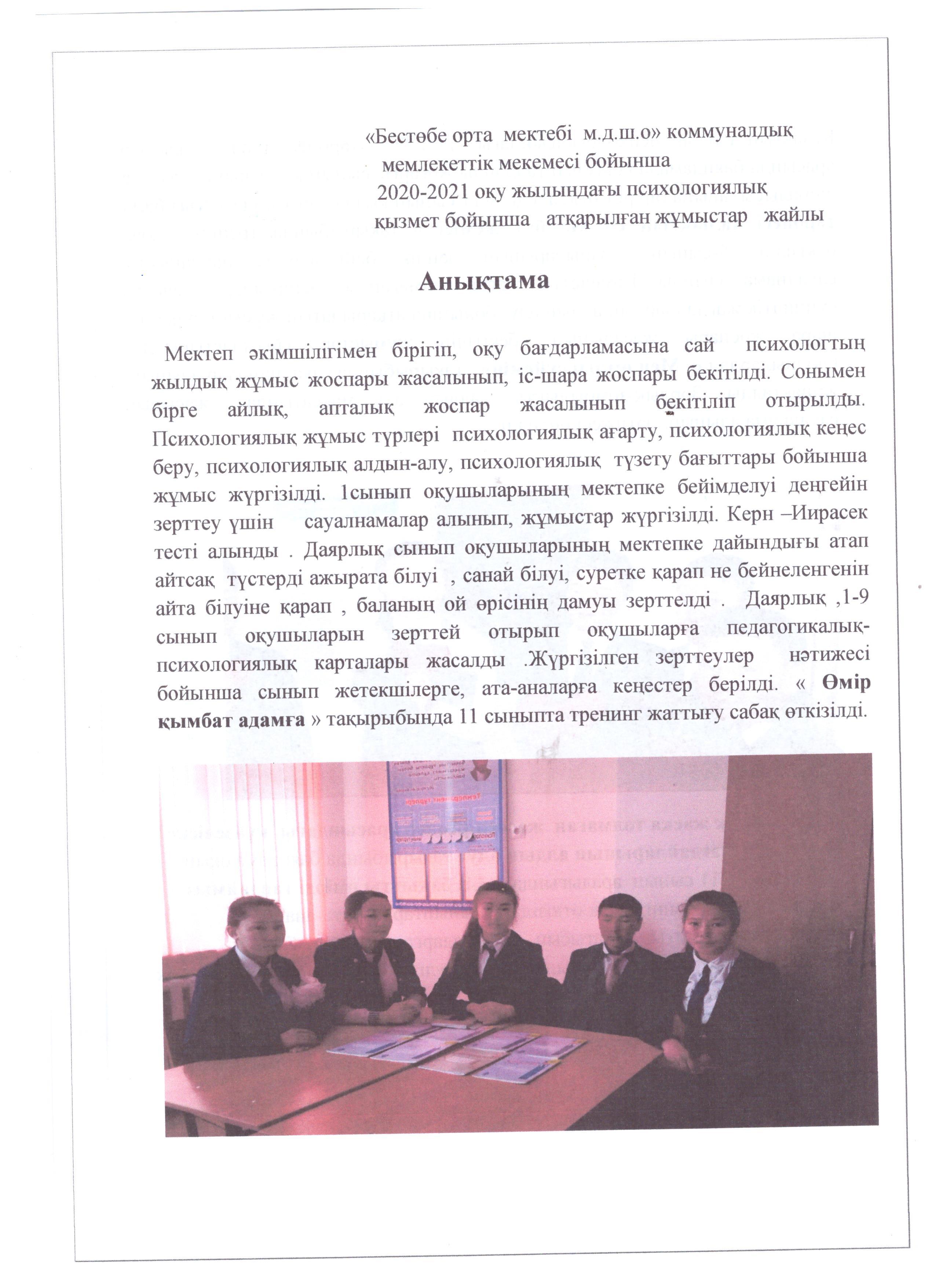 «Бестөбе орта мектебі м.д.ш.о» коммуналдық мемлекеттік мекемесі бойынша
2020-2021 оқу жылындағы психологиялық қызмет бойынша атқарылған жұмыстар жайлы

Анықтама

Мектеп әкімшілігімен бірігіп, оқу бағдарламасына сай психологтың жылдық жұмыс жоспары жасалынып, іс-шара жоспары бекітілді. Сонымен бірге айлық, апталық жоспар жасалынып бекітіліп отырылды. Психологиялық жұмыс түрлері психологиялық ағарту, психологиялық кеңес беру, психологиялық алдын-алу, психологиялық түзету бағыттары бойынша жұмыс жүргізілді. 1сынып оқушыларының мектепке бейімделуі деңгейін зерттеу үшін сауалнамалар алынып, жұмыстар жүргізілді. Керн –Иирасек тесті алынды . Даярлық сынып оқушыларының мектепке дайындығы атап айтсақ түстерді ажырата білуі , санай білуі, суретке қарап не бейнеленгенін айта білуіне қарап , баланың ой өрісінің дамуы зерттелді . Даярлық ,1-9 сынып оқушыларын зерттей отырып оқушыларға педагогикалық-психологиялық карталары жасалды .Жүргізілген зерттеулер нәтижесі бойынша сынып жетекшілерге, ата-аналарға кеңестер берілді. « Өмір қымбат адамға » тақырыбында 11 сыныпта тренинг жаттығу сабақ өткізілді.